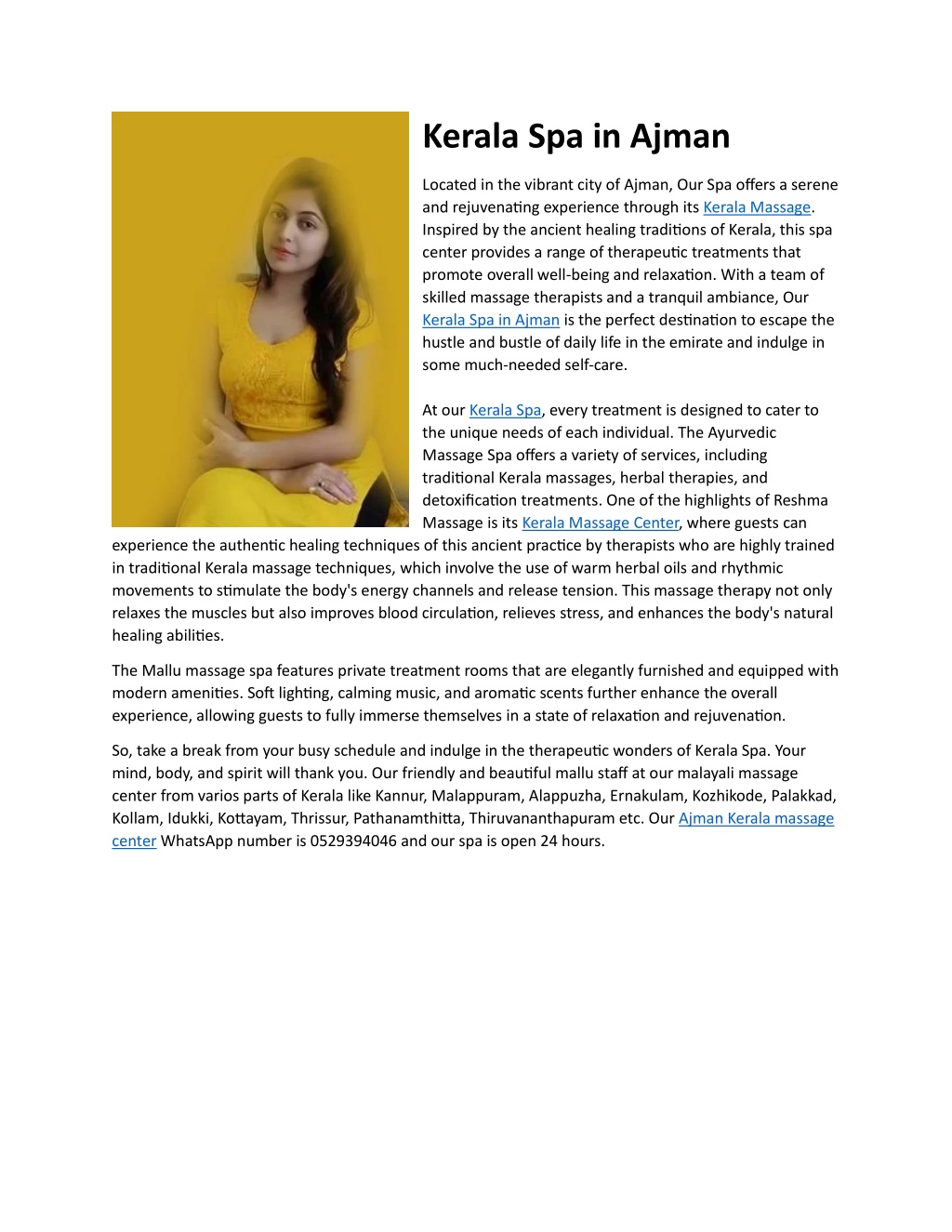 Kerala Spa in Ajman

Located in the vibrant city of Ajman, Our Spa offers a serene and rejuvenating experience through its Kerala Massage. Inspired by the ancient healing traditions of Kerala, this spa center provides a range of therapeutic treatments that promote overall well-being and relaxation. With a team of skilled massage therapists and a tranquil ambiance, Our Kerala Spa in Ajman is the perfect destination to escape the hustle and bustle of daily life in the emirate and indulge in some much-needed self-care.

At our Kerala Spa, every treatment is designed to cater to the unique needs of each individual. The Ayurvedic Massage Spa offers a variety of services, including traditional Kerala massages, herbal therapies, and detoxification treatments. One of the highlights of Reshma Massage is its Kerala Massage Center, where guests can experience the authentic healing techniques of this ancient practice by therapists who are highly trained in traditional Kerala massage techniques, which involve the use of warm herbal oils and rhythmic movements to stimulate the body's energy channels and release tension. This massage therapy not only relaxes the muscles but also improves blood circulation, relieves stress, and enhances the body's natural healing abilities.

The Mallu massage spa features private treatment rooms that are elegantly furnished and equipped with modern amenities. Soft lighting, calming music, and aromatic scents further enhance the overall experience, allowing guests to fully immerse themselves in a state of relaxation and rejuvenation.

So, take a break from your busy schedule and indulge in the therapeutic wonders of Kerala Spa. Your mind, body, and spirit will thank you. Our friendly and beautiful mallu staff at our malayali massage center from varios parts of Kerala like Kannur, Malappuram, Alappuzha, Ernakulam, Kozhikode, Palakkad, Kollam, Idukki, Kottayam, Thrissur, Pathanamthitta, Thiruvananthapuram etc. Our Ajman Kerala massage center WhatsApp number is 0529394046 and our spa is open 24 hours.